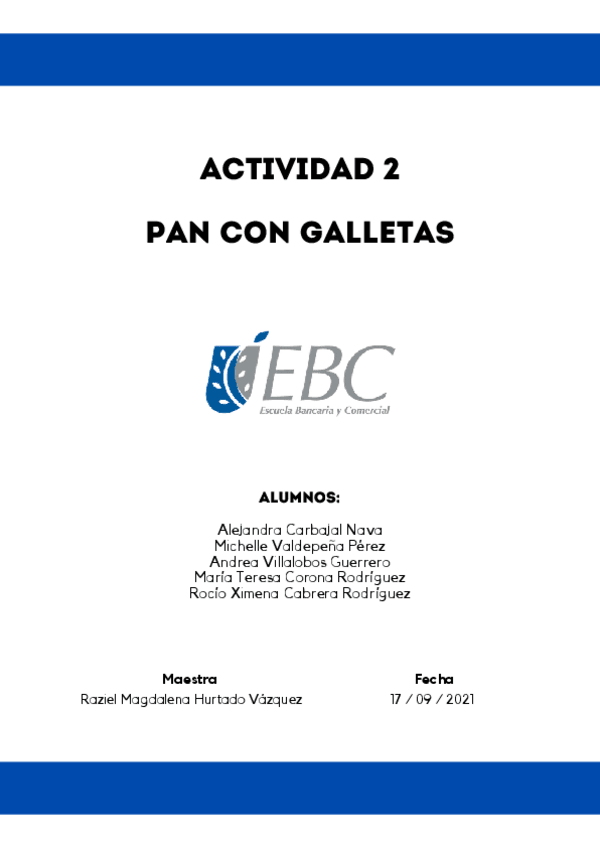 ACTIVIDAD 2

PAN CON GALLETAS

EBC
Escuela Bancaria y Comercial

ALUMNOS:

Alejandra Carbajal Nava
Michelle Valdepeña Pérez
Andrea Villalobos Guerrero
María Teresa Corona Rodríguez
Rocío Ximena Cabrera Rodríguez

Maestra
Raziel Magdalena Hurtado Vázquez

Fecha
17 / 09 / 2021